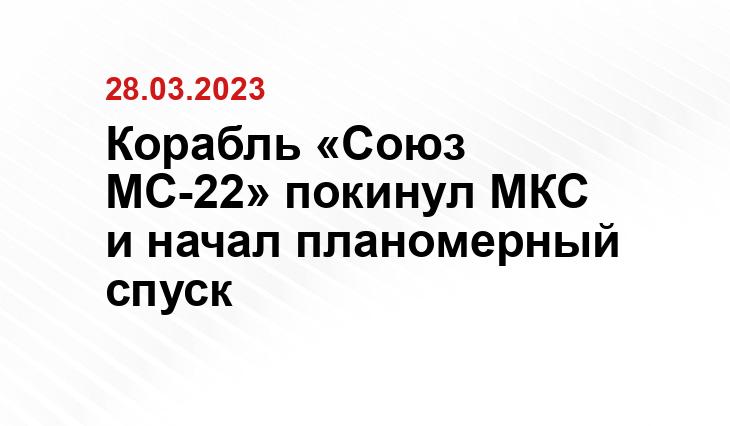 28.03.2023

Корабль «Союз МС-22» покинул МКС и начал планомерный спуск